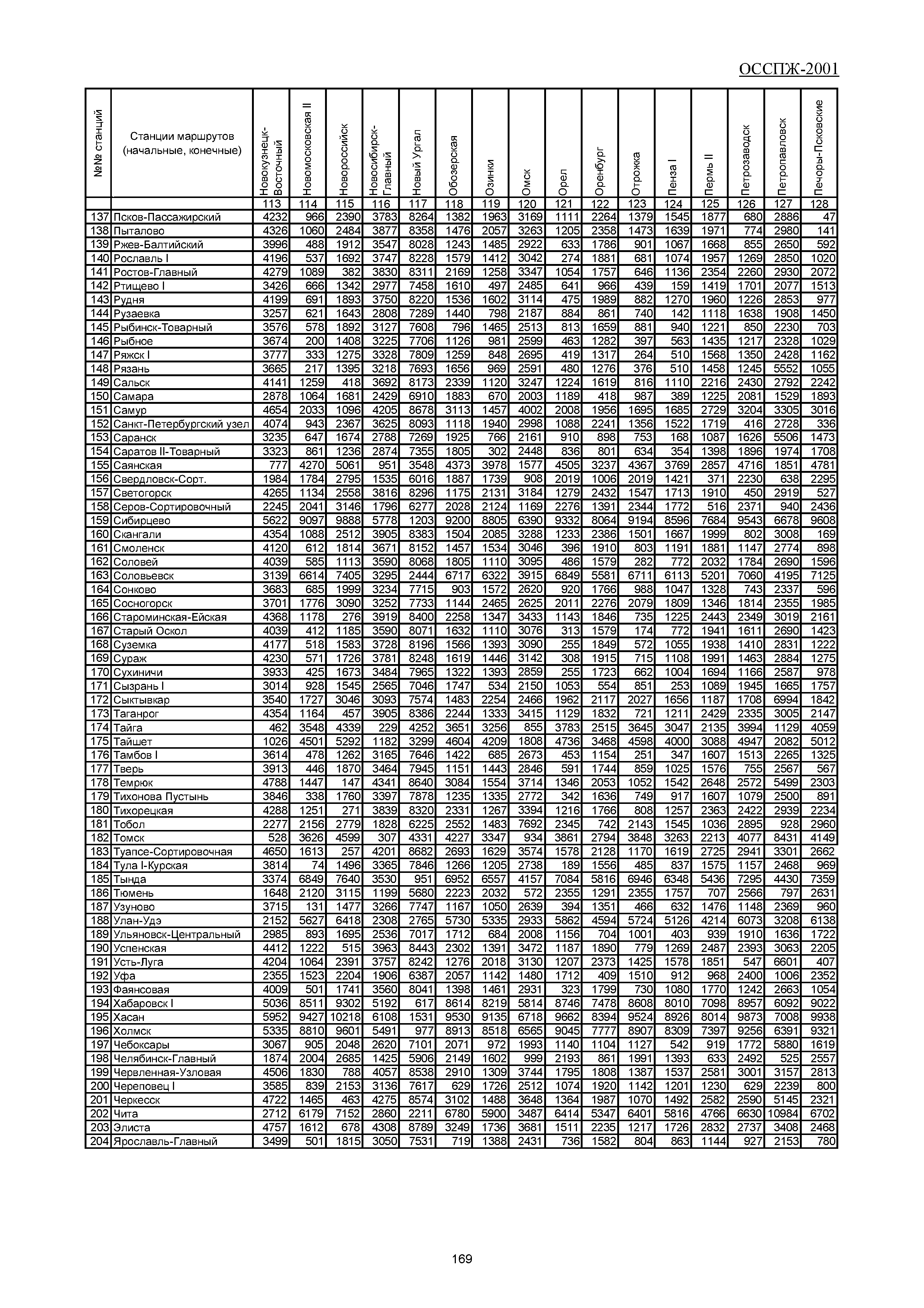 ОССПЖ-2001

| №№ станций | Станции маршрутов (начальные, конечные) | Новокузнецк-Восточный | Новомосковская II | Новороссийск | Новосибирск-Главный | Новый Ургал | Обозерская | Озинки | Омск | Орел | Оренбург | Отрожка | Пенза I | Пермь II | Петрозаводск | Петропавловск | Печоры-Псковские |
|---|---|---|---|---|---|---|---|---|---|---|---|---|---|---|---|---|---|
| | | 113 | 114 | 115 | 116 | 117 | 118 | 119 | 120 | 121 | 122 | 123 | 124 | 125 | 126 | 127 | 128 |
| 137 | Псков-Пассажирский | 4232 | 966 | 2390 | 3783 | 8264 | 1382 | 1963 | 3169 | 1111 | 2264 | 1379 | 1545 | 1877 | 680 | 2886 | 47 |
| 138 | Пыталово | 4326 | 1060 | 2484 | 3877 | 8358 | 1476 | 2057 | 3263 | 1205 | 2358 | 1473 | 1639 | 1971 | 774 | 2980 | 141 |
| 139 | Ржев-Балтийский | 3996 | 488 | 1912 | 3547 | 8028 | 1243 | 1485 | 2922 | 633 | 1786 | 901 | 1067 | 1668 | 855 | 2650 | 592 |
| 140 | Рославль I | 4196 | 537 | 1692 | 3747 | 8228 | 1579 | 1412 | 3042 | 274 | 1881 | 681 | 1074 | 1957 | 1269 | 2850 | 1020 |
| 141 | Ростов-Главный | 4279 | 1089 | 382 | 3830 | 8311 | 2169 | 1258 | 3347 | 1054 | 1757 | 646 | 1136 | 2354 | 2260 | 2930 | 2072 |
| 142 | Ртищево I | 3426 | 666 | 1342 | 2977 | 7458 | 1610 | 497 | 2485 | 641 | 966 | 439 | 159 | 1419 | 1701 | 2077 | 1513 |
| 143 | Рудня | 4199 | 691 | 1893 | 3750 | 8220 | 1536 | 1602 | 3114 | 475 | 1989 | 882 | 1270 | 1960 | 1226 | 2853 | 977 |
| 144 | Рузаевка | 3257 | 621 | 1643 | 2808 | 7289 | 1440 | 798 | 2187 | 884 | 861 | 740 | 142 | 1118 | 1638 | 1908 | 1450 |
| 145 | Рыбинск-Товарный | 3576 | 578 | 1892 | 3127 | 7608 | 796 | 1465 | 2513 | 813 | 1659 | 881 | 940 | 1221 | 850 | 2230 | 703 |
| 146 | Рыбное | 3674 | 200 | 1408 | 3225 | 7706 | 1126 | 981 | 2599 | 463 | 1282 | 397 | 563 | 1435 | 1217 | 2328 | 1029 |
| 147 | Ряжск I | 3777 | 333 | 1275 | 3328 | 7809 | 1259 | 848 | 2695 | 419 | 1317 | 264 | 510 | 1568 | 1350 | 2428 | 1162 |
| 148 | Рязань | 3665 | 217 | 1395 | 3218 | 7693 | 1656 | 969 | 2591 | 480 | 1276 | 376 | 510 | 1458 | 1245 | 5552 | 1055 |
| 149 | Сальск | 4141 | 1259 | 418 | 3692 | 8173 | 2339 | 1120 | 3247 | 1224 | 1619 | 816 | 1110 | 2216 | 2430 | 2792 | 2242 |
| 150 | Самара | 2878 | 1064 | 1681 | 2429 | 6910 | 1883 | 670 | 2003 | 1189 | 418 | 987 | 389 | 1225 | 2081 | 1529 | 1893 |
| 151 | Самур | 4654 | 2033 | 1096 | 4205 | 8678 | 3113 | 1457 | 4002 | 2008 | 1956 | 1695 | 1685 | 2729 | 3204 | 3305 | 3016 |
| 152 | Санкт-Петербургский узел | 4074 | 943 | 2367 | 3625 | 8093 | 1118 | 1940 | 2998 | 1088 | 2241 | 1356 | 1522 | 1719 | 416 | 2728 | 336 |
| 153 | Саранск | 3235 | 647 | 1674 | 2788 | 7269 | 1925 | 766 | 2161 | 910 | 898 | 753 | 168 | 1087 | 1626 | 5506 | 1473 |
| 154 | Саратов II-Товарный | 3323 | 861 | 1236 | 2874 | 7355 | 1805 | 302 | 2448 | 836 | 801 | 634 | 354 | 1398 | 1896 | 1974 | 1708 |
| 155 | Саянская | 777 | 4270 | 5061 | 951 | 3548 | 4373 | 3978 | 1577 | 4505 | 3237 | 4367 | 3769 | 2857 | 4716 | 1851 | 4781 |
| 156 | Свердловск-Сорт. | 1984 | 1784 | 2795 | 1535 | 6016 | 1887 | 1739 | 908 | 2019 | 1006 | 2019 | 1421 | 371 | 2230 | 638 | 2295 |
| 157 | Светогорск | 4265 | 1134 | 2558 | 3816 | 8296 | 1175 | 2131 | 3184 | 1279 | 2432 | 1547 | 1713 | 1910 | 450 | 2919 | 527 |
| 158 | Серов-Сортировочный | 2245 | 2041 | 3146 | 1796 | 6277 | 2028 | 2124 | 1169 | 2276 | 1391 | 2344 | 1772 | 516 | 2371 | 940 | 2436 |
| 159 | Сибирцево | 5622 | 9097 | 9888 | 5778 | 1203 | 9200 | 8805 | 6390 | 9332 | 8064 | 9194 | 8596 | 7684 | 9543 | 6678 | 9608 |
| 160 | Скангали | 4354 | 1088 | 2512 | 3905 | 8383 | 1504 | 2085 | 3288 | 1233 | 2386 | 1501 | 1667 | 1999 | 802 | 3008 | 169 |
| 161 | Смоленск | 4120 | 612 | 1814 | 3671 | 8152 | 1457 | 1534 | 3046 | 396 | 1910 | 803 | 1191 | 1881 | 1147 | 2774 | 898 |
| 162 | Соловей | 4039 | 585 | 1113 | 3590 | 8068 | 1805 | 1110 | 3095 | 486 | 1579 | 282 | 772 | 2032 | 1784 | 2690 | 1596 |
| 163 | Соловьевск | 3139 | 6614 | 7405 | 3295 | 2444 | 6717 | 6322 | 3915 | 6849 | 5581 | 6711 | 6113 | 5201 | 7060 | 4195 | 7125 |
| 164 | Сонково | 3683 | 685 | 1999 | 3234 | 7715 | 903 | 1572 | 2620 | 920 | 1766 | 988 | 1047 | 1328 | 743 | 2337 | 596 |
| 165 | Сосногорск | 3701 | 1776 | 3090 | 3252 | 7733 | 1144 | 2465 | 2625 | 2011 | 2276 | 2079 | 1809 | 1346 | 1814 | 2355 | 1985 |
| 166 | Староминская-Ейская | 4368 | 1178 | 276 | 3919 | 8400 | 2258 | 1347 | 3433 | 1143 | 1846 | 735 | 1225 | 2443 | 2349 | 3019 | 2161 |
| 167 | Старый Оскол | 4039 | 412 | 1185 | 3590 | 8071 | 1632 | 1110 | 3076 | 313 | 1579 | 174 | 772 | 1941 | 1611 | 2690 | 1423 |
| 168 | Суземка | 4177 | 518 | 1583 | 3728 | 8196 | 1566 | 1393 | 3090 | 255 | 1849 | 572 | 1055 | 1938 | 1410 | 2831 | 1222 |
| 169 | Сураж | 4230 | 571 | 1726 | 3781 | 8248 | 1619 | 1446 | 3142 | 308 | 1915 | 715 | 1108 | 1991 | 1463 | 2884 | 1275 |
| 170 | Сухиничи | 3933 | 425 | 1673 | 3484 | 7965 | 1322 | 1393 | 2859 | 255 | 1723 | 662 | 1004 | 1694 | 1166 | 2587 | 978 |
| 171 | Сызрань I | 3014 | 928 | 1545 | 2565 | 7046 | 1747 | 534 | 2150 | 1053 | 554 | 851 | 253 | 1089 | 1945 | 1665 | 1757 |
| 172 | Сыктывкар | 3540 | 1727 | 3046 | 3093 | 7574 | 1483 | 2254 | 2466 | 1962 | 2117 | 2027 | 1656 | 1187 | 1708 | 6994 | 1842 |
| 173 | Таганрог | 4354 | 1164 | 457 | 3905 | 8386 | 2244 | 1333 | 3415 | 1129 | 1832 | 721 | 1211 | 2429 | 2335 | 3005 | 2147 |
| 174 | Тайга | 462 | 3548 | 4339 | 229 | 4252 | 3651 | 3256 | 855 | 3783 | 2515 | 3645 | 3047 | 2135 | 3994 | 1129 | 4059 |
| 175 | Тайшет | 1026 | 4501 | 5292 | 1182 | 3299 | 4604 | 4209 | 1808 | 4736 | 3468 | 4598 | 4000 | 3088 | 4947 | 2082 | 5012 |
| 176 | Тамбов I | 3614 | 478 | 1262 | 3165 | 7646 | 1422 | 685 | 2673 | 453 | 1154 | 251 | 347 | 1607 | 1513 | 2265 | 1325 |
| 177 | Тверь | 3913 | 446 | 1870 | 3464 | 7945 | 1151 | 1443 | 2846 | 591 | 1744 | 859 | 1025 | 1576 | 755 | 2567 | 567 |
| 178 | Темрюк | 4788 | 1447 | 147 | 4341 | 8640 | 3084 | 1554 | 3714 | 1346 | 2053 | 1052 | 1542 | 2648 | 2572 | 5499 | 2303 |
| 179 | Тихонова Пустынь | 3846 | 338 | 1760 | 3397 | 7878 | 1235 | 1335 | 2772 | 342 | 1636 | 749 | 917 | 1607 | 1079 | 2500 | 891 |
| 180 | Тихорецкая | 4288 | 1251 | 271 | 3839 | 8320 | 2331 | 1267 | 3394 | 1216 | 1766 | 808 | 1257 | 2363 | 2422 | 2939 | 2234 |
| 181 | Тобол | 2277 | 2156 | 2779 | 1828 | 6225 | 2552 | 1483 | 7692 | 2345 | 742 | 2143 | 1545 | 1036 | 2895 | 928 | 2960 |
| 182 | Томск | 528 | 3626 | 4599 | 307 | 4331 | 4227 | 3347 | 934 | 3861 | 2794 | 3848 | 3263 | 2213 | 4077 | 8431 | 4149 |
| 183 | Туапсе-Сортировочная | 4650 | 1613 | 257 | 4201 | 8682 | 2693 | 1629 | 3574 | 1578 | 2128 | 1170 | 1619 | 2725 | 2941 | 3301 | 2662 |
| 184 | Тула I-Курская | 3814 | 74 | 1496 | 3365 | 7846 | 1266 | 1205 | 2738 | 189 | 1556 | 485 | 837 | 1575 | 1157 | 2468 | 969 |
| 185 | Тында | 3374 | 6849 | 7640 | 3530 | 951 | 6952 | 6557 | 4157 | 7084 | 5816 | 6946 | 6348 | 5436 | 7295 | 4430 | 7359 |
| 186 | Тюмень | 1648 | 2120 | 3115 | 1199 | 5680 | 2223 | 2032 | 572 | 2355 | 1291 | 2355 | 1757 | 707 | 2566 | 797 | 2631 |
| 187 | Узуново | 3715 | 131 | 1477 | 3266 | 7747 | 1167 | 1050 | 2639 | 394 | 1351 | 466 | 632 | 1476 | 1148 | 2369 | 960 |
| 188 | Улан-Удэ | 2152 | 5627 | 6418 | 2308 | 2765 | 5730 | 5335 | 2933 | 5862 | 4594 | 5724 | 5126 | 4214 | 6073 | 3208 | 6138 |
| 189 | Ульяновск-Центральный | 2985 | 893 | 1695 | 2536 | 7017 | 1712 | 684 | 2008 | 1156 | 704 | 1001 | 403 | 939 | 1910 | 1636 | 1722 |
| 190 | Успенская | 4412 | 1222 | 515 | 3963 | 8443 | 2302 | 1391 | 3472 | 1187 | 1890 | 779 | 1269 | 2487 | 2393 | 3063 | 2205 |
| 191 | Усть-Луга | 4204 | 1064 | 2391 | 3757 | 8242 | 1276 | 2018 | 3130 | 1207 | 2373 | 1425 | 1578 | 1851 | 547 | 6601 | 407 |
| 192 | Уфа | 2355 | 1523 | 2204 | 1906 | 6387 | 2057 | 1142 | 1480 | 1712 | 409 | 1510 | 912 | 968 | 2400 | 1006 | 2352 |
| 193 | Фаянсовая | 4009 | 501 | 1741 | 3560 | 8041 | 1398 | 1461 | 2931 | 323 | 1799 | 730 | 1080 | 1770 | 1242 | 2663 | 1054 |
| 194 | Хабаровск I | 5036 | 8511 | 9302 | 5192 | 617 | 8614 | 8219 | 5814 | 8746 | 7478 | 8608 | 8010 | 7098 | 8957 | 6092 | 9022 |
| 195 | Хасан | 5952 | 9427 | 10218 | 6108 | 1531 | 9530 | 9135 | 6718 | 9662 | 8394 | 9524 | 8926 | 8014 | 9873 | 7008 | 9938 |
| 196 | Холмск | 5335 | 8810 | 9601 | 5491 | 977 | 8913 | 8518 | 6565 | 9045 | 7777 | 8907 | 8309 | 7397 | 9256 | 6391 | 9321 |
| 197 | Чебоксары | 3067 | 905 | 2048 | 2620 | 7101 | 2071 | 972 | 1993 | 1140 | 1104 | 1127 | 542 | 919 | 1772 | 5880 | 1619 |
| 198 | Челябинск-Главный | 1874 | 2004 | 2685 | 1425 | 5906 | 2149 | 1602 | 999 | 2193 | 861 | 1991 | 1393 | 633 | 2492 | 525 | 2557 |
| 199 | Червленная-Узловая | 4506 | 1830 | 788 | 4057 | 8538 | 2910 | 1309 | 3744 | 1795 | 1808 | 1387 | 1537 | 2581 | 3001 | 3157 | 2813 |
| 200 | Череповец I | 3585 | 839 | 2153 | 3136 | 7617 | 629 | 1726 | 2512 | 1074 | 1920 | 1142 | 1201 | 1230 | 629 | 2239 | 800 |
| 201 | Черкесск | 4722 | 1465 | 463 | 4275 | 8574 | 3102 | 1488 | 3648 | 1364 | 1987 | 1070 | 1492 | 2582 | 2590 | 5145 | 2321 |
| 202 | Чита | 2712 | 6179 | 7152 | 2860 | 2211 | 6780 | 5900 | 3487 | 6414 | 5347 | 6401 | 5816 | 4766 | 6630 | 10984 | 6702 |
| 203 | Элиста | 4757 | 1612 | 678 | 4308 | 8789 | 3249 | 1736 | 3681 | 1511 | 2235 | 1217 | 1726 | 2832 | 2737 | 3408 | 2468 |
| 204 | Ярославль-Главный | 3499 | 501 | 1815 | 3050 | 7531 | 719 | 1388 | 2431 | 736 | 1582 | 804 | 863 | 1144 | 927 | 2153 | 780 |

169